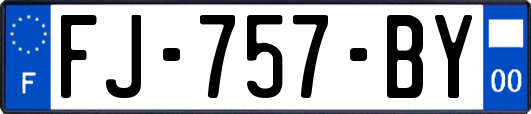 F
FJ-757-BY
00